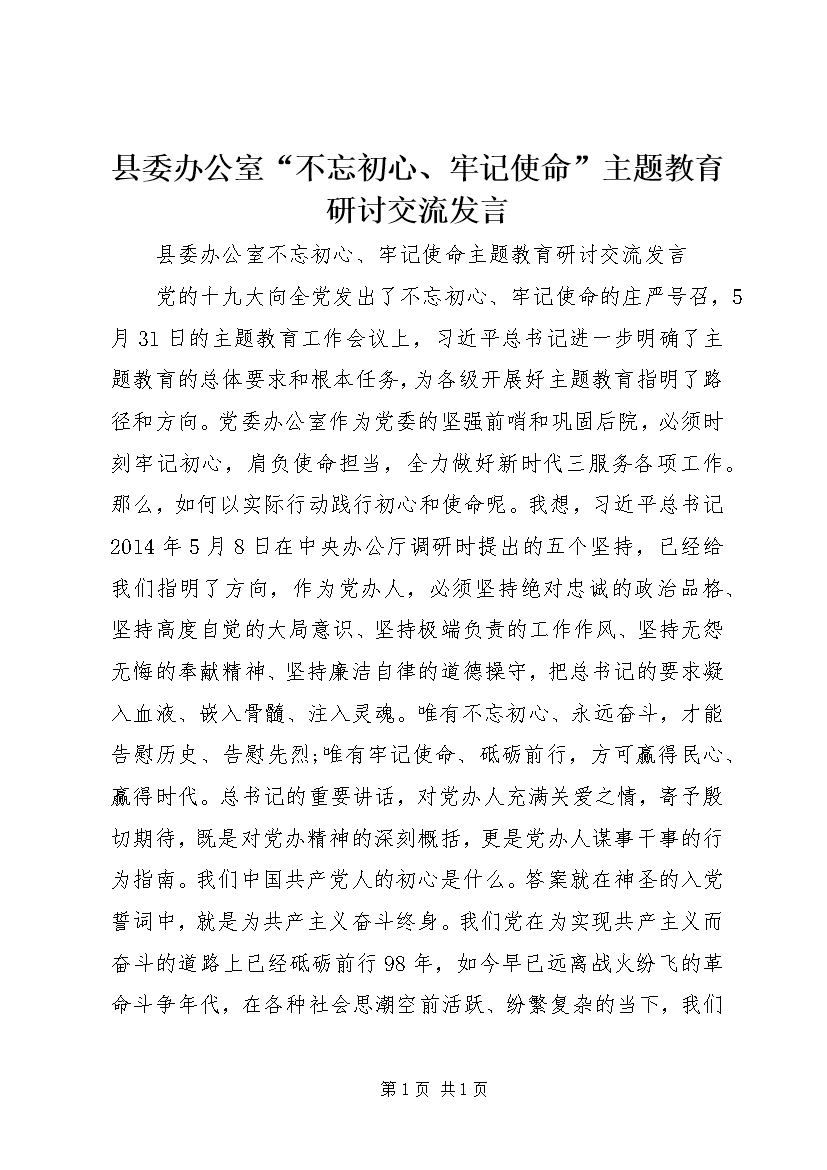 县委办公室“不忘初心、牢记使命”主题教育研讨交流发言

县委办公室不忘初心、牢记使命主题教育研讨交流发言

党的十九大向全党发出了不忘初心、牢记使命的庄严号召，5月31日的主题教育工作会议上，习近平总书记进一步明确了主题教育的总体要求和根本任务，为各级开展好主题教育指明了路径和方向。党委办公室作为党委的坚强前哨和巩固后院，必须时刻牢记初心，肩负使命担当，全力做好新时代三服务各项工作。那么，如何以实际行动践行初心和使命呢。我想，习近平总书记2014年5月8日在中央办公厅调研时提出的五个坚持，已经给我们指明了方向，作为党办人，必须坚持绝对忠诚的政治品格、坚持高度自觉的大局意识、坚持极端负责的工作作风、坚持无怨无悔的奉献精神、坚持廉洁自律的道德操守，把总书记的要求凝入血液、嵌入骨髓、注入灵魂。唯有不忘初心、永远奋斗，才能告慰历史、告慰先烈;唯有牢记使命、砥砺前行，方可赢得民心、赢得时代。总书记的重要讲话，对党办人充满关爱之情，寄予殷切期待，既是对党办精神的深刻概括，更是党办人谋事干事的行为指南。我们中国共产党人的初心是什么。答案就在神圣的入党誓词中，就是为共产主义奋斗终身。我们党在为实现共产主义而奋斗的道路上已经砥砺前行98年，如今早已远离战火纷飞的革命斗争年代，在各种社会思潮空前活跃、纷繁复杂的当下，我们

第1页 共1页